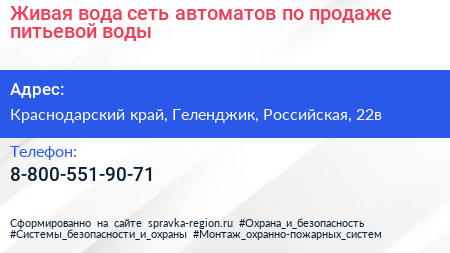 Живая вода сеть автоматов по продаже питьевой воды

Адрес:

Краснодарский край, Геленджик, Российская, 22в

Телефон:

8-800-551-90-71

Сформированно на сайте spravka-region.ru #Охрана_и_безопасность #Системы_безопасности_и_охраны #Монтаж_охранно-пожарных_систем